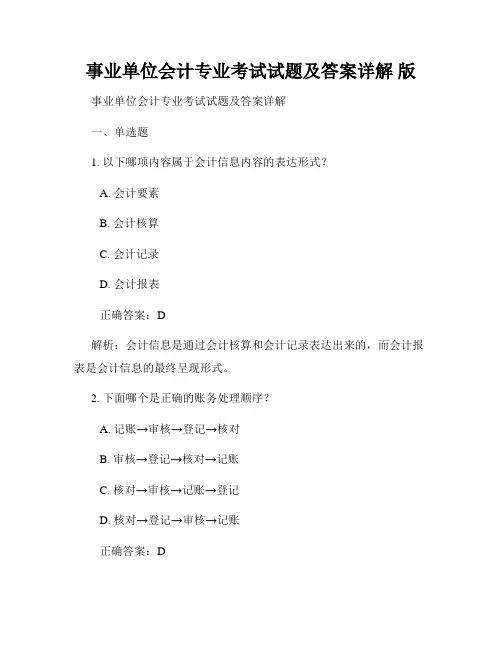 事业单位会计专业考试试题及答案详解 版

事业单位会计专业考试试题及答案详解

一、单选题

1. 以下哪项内容属于会计信息内容的表达形式？

A. 会计要素

B. 会计核算

C. 会计记录

D. 会计报表

正确答案：D

解析：会计信息是通过会计核算和会计记录表达出来的，而会计报表是会计信息的最终呈现形式。

2. 下面哪个是正确的账务处理顺序？

A. 记账→审核→登记→核对

B. 审核→登记→核对→记账

C. 核对→审核→记账→登记

D. 核对→登记→审核→记账

正确答案：D